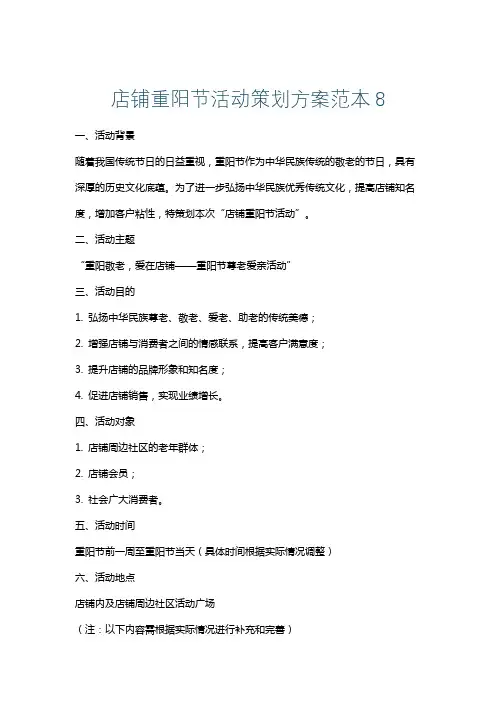 店铺重阳节活动策划方案范本 8

一、活动背景

随着我国传统节日的日益重视，重阳节作为中华民族传统的敬老的节日，具有深厚的历史文化底蕴。为了进一步弘扬中华民族优秀传统文化，提高店铺知名度，增加客户粘性，特策划本次“店铺重阳节活动”。

二、活动主题

“重阳敬老，爱在店铺——重阳节尊老爱亲活动”

三、活动目的

1. 弘扬中华民族尊老、敬老、爱老、助老的传统美德；

2. 增强店铺与消费者之间的情感联系，提高客户满意度；

3. 提升店铺的品牌形象和知名度；

4. 促进店铺销售，实现业绩增长。

四、活动对象

1. 店铺周边社区的老年群体；

2. 店铺会员；

3. 社会广大消费者。

五、活动时间

重阳节前一周至重阳节当天（具体时间根据实际情况调整）

六、活动地点

店铺内及店铺周边社区活动广场

（注：以下内容需根据实际情况进行补充和完善）